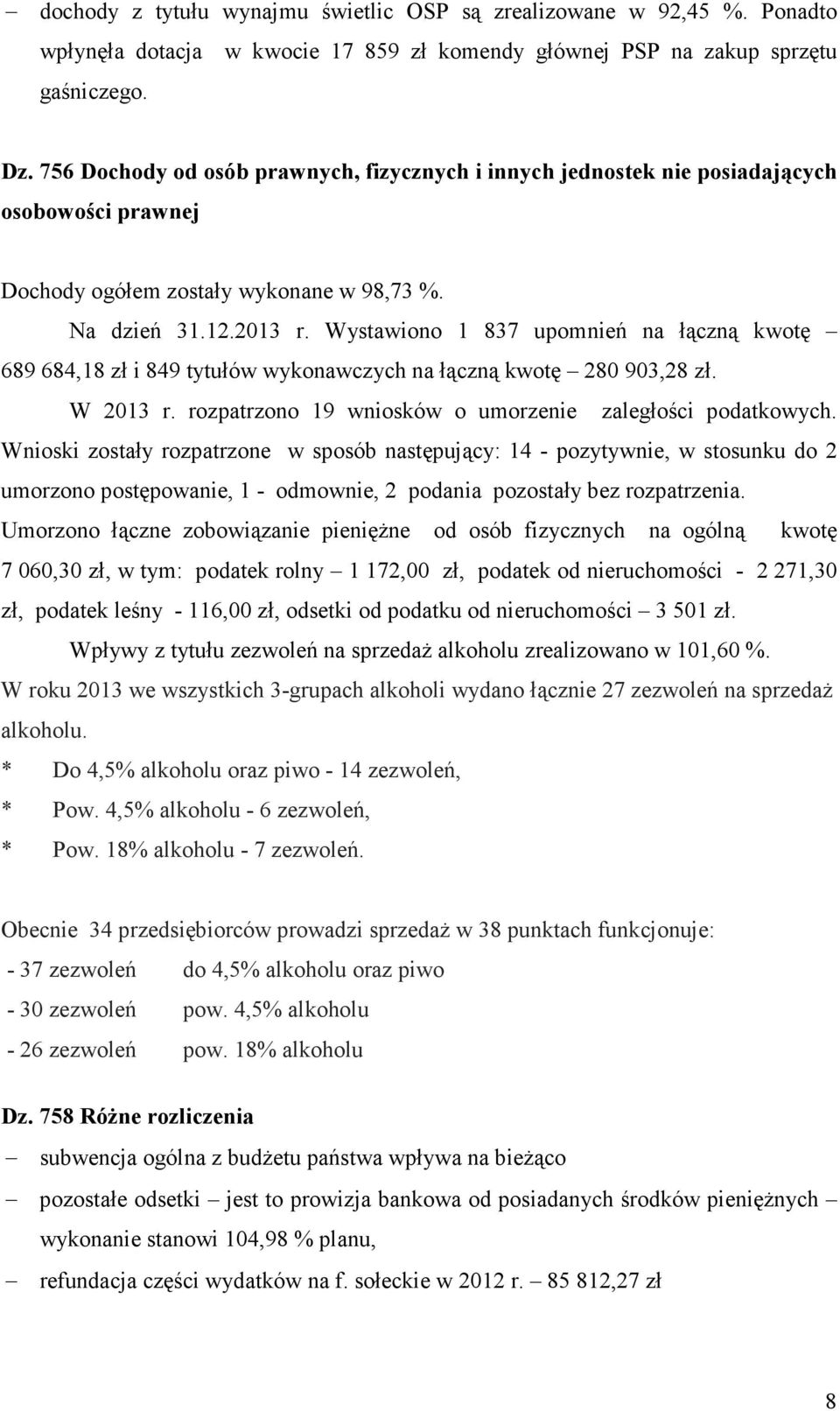 – dochody z tytułu wynajmu świetlic OSP są zrealizowane w 92,45 %. Ponadto wpłynęła dotacja w kwocie 17 859 zł komendy głównej PSP na zakup sprzętu gaśniczego.

Dz. 756 Dochody od osób prawnych, fizycznych i innych jednostek nie posiadających osobowości prawnej

Dochody ogółem zostały wykonane w 98,73 %.

Na dzień 31.12.2013 r. Wystawiono 1 837 upomnień na łączną kwotę – 689 684,18 zł i 849 tytułów wykonawczych na łączną kwotę – 280 903,28 zł.

W 2013 r. rozpatrzono 19 wniosków o umorzenie zaległości podatkowych. Wnioski zostały rozpatrzone w sposób następujący: 14 - pozytywnie, w stosunku do 2 umorzono postępowanie, 1 - odmownie, 2 podania pozostały bez rozpatrzenia. Umorzono łączne zobowiązanie pieniężne od osób fizycznych na ogólną kwotę 7 060,30 zł, w tym: podatek rolny – 1 172,00 zł, podatek od nieruchomości - 2 271,30 zł, podatek leśny - 116,00 zł, odsetki od podatku od nieruchomości – 3 501 zł.

Wpływy z tytułu zezwoleń na sprzedaż alkoholu zrealizowano w 101,60 %.
W roku 2013 we wszystkich 3-grupach alkoholi wydano łącznie 27 zezwoleń na sprzedaż alkoholu.
* Do 4,5% alkoholu oraz piwo - 14 zezwoleń,
* Pow. 4,5% alkoholu - 6 zezwoleń,
* Pow. 18% alkoholu - 7 zezwoleń.

Obecnie 34 przedsiębiorców prowadzi sprzedaż w 38 punktach funkcjonuje:
- 37 zezwoleń do 4,5% alkoholu oraz piwo
- 30 zezwoleń pow. 4,5% alkoholu
- 26 zezwoleń pow. 18% alkoholu

Dz. 758 Różne rozliczenia
– subwencja ogólna z budżetu państwa wpływa na bieżąco
– pozostałe odsetki – jest to prowizja bankowa od posiadanych środków pieniężnych – wykonanie stanowi 104,98 % planu,
– refundacja części wydatków na f. sołeckie w 2012 r. – 85 812,27 zł

8